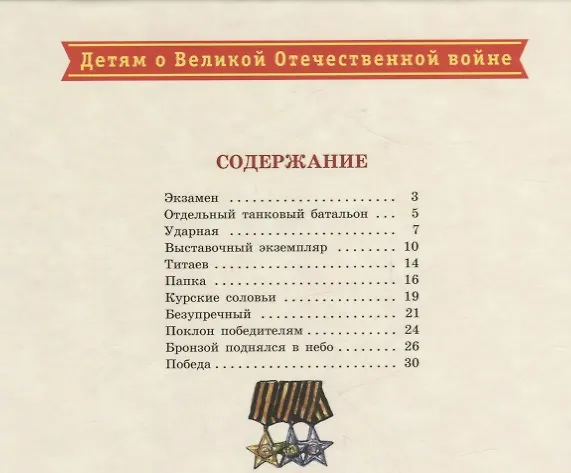 Детям о Великой Отечественной войне

СОДЕРЖАНИЕ

Экзамен 3
Отдельный танковый батальон 5
Ударная 7
Выставочный экземпляр 10
Титаев 14
Папка 16
Курские соловьи 19
Безупречный 21
Поклон победителям 24
Бронзой поднялся в небо 26
Победа 30